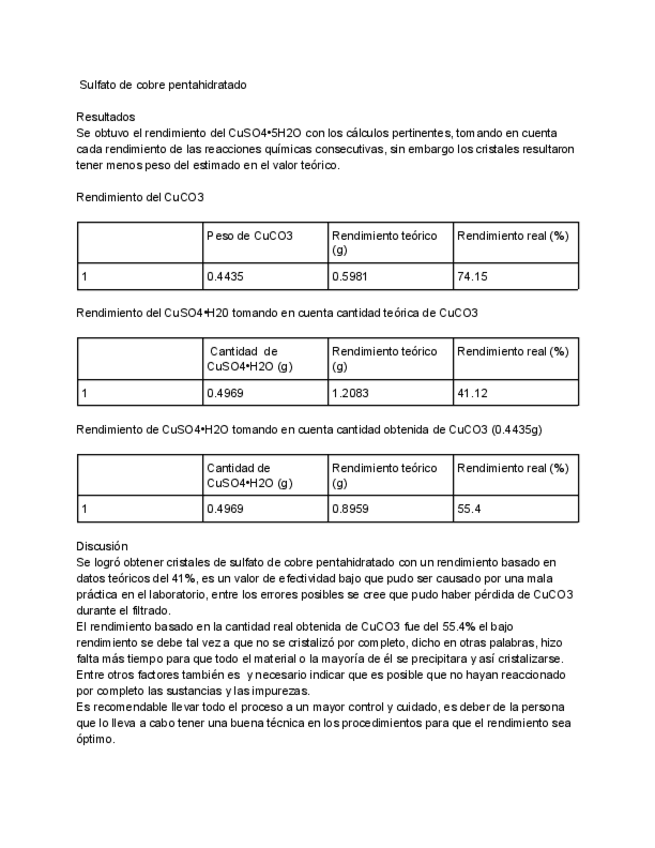 Sulfato de cobre pentahidratado

Resultados
Se obtuvo el rendimiento del CuSO4•5H2O con los cálculos pertinentes, tomando en cuenta cada rendimiento de las reacciones químicas consecutivas, sin embargo los cristales resultaron tener menos peso del estimado en el valor teórico.

Rendimiento del CuCO3

| | Peso de CuCO3 | Rendimiento teórico (g) | Rendimiento real (%) |
|---|---|---|---|
| 1 | 0.4435 | 0.5981 | 74.15 |

Rendimiento del CuSO4•H20 tomando en cuenta cantidad teórica de CuCO3

| | Cantidad de CuSO4•H2O (g) | Rendimiento teórico (g) | Rendimiento real (%) |
|---|---|---|---|
| 1 | 0.4969 | 1.2083 | 41.12 |

Rendimiento de CuSO4•H2O tomando en cuenta cantidad obtenida de CuCO3 (0.4435g)

| | Cantidad de CuSO4•H2O (g) | Rendimiento teórico (g) | Rendimiento real (%) |
|---|---|---|---|
| 1 | 0.4969 | 0.8959 | 55.4 |

Discusión
Se logró obtener cristales de sulfato de cobre pentahidratado con un rendimiento basado en datos teóricos del 41%, es un valor de efectividad bajo que pudo ser causado por una mala práctica en el laboratorio, entre los errores posibles se cree que pudo haber pérdida de CuCO3 durante el filtrado.
El rendimiento basado en la cantidad real obtenida de CuCO3 fue del 55.4% el bajo rendimiento se debe tal vez a que no se cristalizó por completo, dicho en otras palabras, hizo falta más tiempo para que todo el material o la mayoría de él se precipitara y así cristalizarse.
Entre otros factores también es y necesario indicar que es posible que no hayan reaccionado por completo las sustancias y las impurezas.
Es recomendable llevar todo el proceso a un mayor control y cuidado, es deber de la persona que lo lleva a cabo tener una buena técnica en los procedimientos para que el rendimiento sea óptimo.